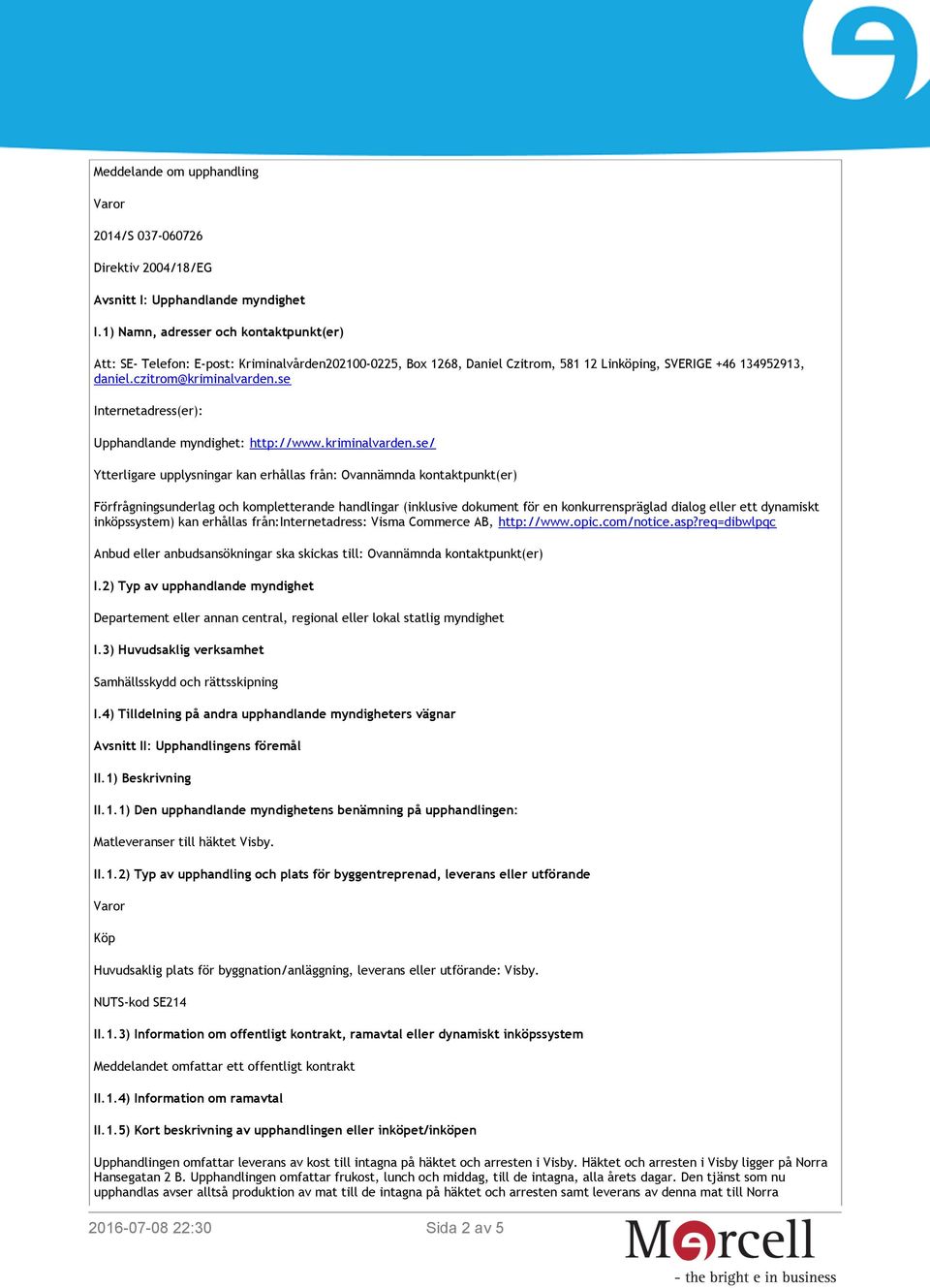 Meddelande om upphandling

Varor

2014/S 037-060726

Direktiv 2004/18/EG

Avsnitt I: Upphandlande myndighet

I.1) Namn, adresser och kontaktpunkt(er)

Att: SE- Telefon: E-post: Kriminalvården202100-0225, Box 1268, Daniel Czitrom, 581 12 Linköping, SVERIGE +46 134952913, daniel.czitrom@kriminalvarden.se

Internetadress(er):

Upphandlande myndighet: http://www.kriminalvarden.se/

Ytterligare upplysningar kan erhållas från: Ovannämnda kontaktpunkt(er)

Förfrågningsunderlag och kompletterande handlingar (inklusive dokument för en konkurrenspräglad dialog eller ett dynamiskt inköpssystem) kan erhållas från:Internetadress: Visma Commerce AB, http://www.opic.com/notice.asp?req=dibwlpqc

Anbud eller anbudsansökningar ska skickas till: Ovannämnda kontaktpunkt(er)

I.2) Typ av upphandlande myndighet

Departement eller annan central, regional eller lokal statlig myndighet

I.3) Huvudsaklig verksamhet

Samhällsskydd och rättsskipning

I.4) Tilldelning på andra upphandlande myndigheters vägnar

Avsnitt II: Upphandlingens föremål

II.1) Beskrivning

II.1.1) Den upphandlande myndighetens benämning på upphandlingen:

Matleveranser till häktet Visby.

II.1.2) Typ av upphandling och plats för byggentreprenad, leverans eller utförande

Varor

Köp

Huvudsaklig plats för byggnation/anläggning, leverans eller utförande: Visby.

NUTS-kod SE214

II.1.3) Information om offentligt kontrakt, ramavtal eller dynamiskt inköpssystem

Meddelandet omfattar ett offentligt kontrakt

II.1.4) Information om ramavtal

II.1.5) Kort beskrivning av upphandlingen eller inköpet/inköpen

Upphandlingen omfattar leverans av kost till intagna på häktet och arresten i Visby. Häktet och arresten i Visby ligger på Norra Hansegatan 2 B. Upphandlingen omfattar frukost, lunch och middag, till de intagna, alla årets dagar. Den tjänst som nu upphandlas avser alltså produktion av mat till de intagna på häktet och arresten samt leverans av denna mat till Norra

2016-07-08 22:30

Sida 2 av 5

Mercell
- the bright e in business